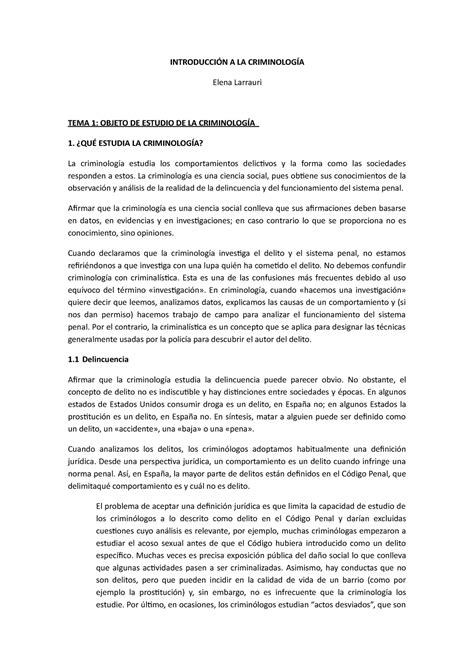 INTRODUCCIÓN A LA CRIMINOLOGÍA

Elena Larrauri

TEMA 1: OBJETO DE ESTUDIO DE LA CRIMINOLOGÍA

1. ¿QUÉ ESTUDIA LA CRIMINOLOGÍA?

La criminología estudia los comportamientos delictivos y la forma como las sociedades responden a estos. La criminología es una ciencia social, pues obtiene sus conocimientos de la observación y análisis de la realidad de la delincuencia y del funcionamiento del sistema penal.

Afirmar que la criminología es una ciencia social conlleva que sus afirmaciones deben basarse en datos, en evidencias y en investigaciones; en caso contrario lo que se proporciona no es conocimiento, sino opiniones.

Cuando declaramos que la criminología investiga el delito y el sistema penal, no estamos refiriéndonos a que investiga con una lupa quién ha cometido el delito. No debemos confundir criminología con criminalística. Esta es una de las confusiones más frecuentes debido al uso equívoco del término «investigación». En criminología, cuando «hacemos una investigación» quiere decir que leemos, analizamos datos, explicamos las causas de un comportamiento y (si nos dan permiso) hacemos trabajo de campo para analizar el funcionamiento del sistema penal. Por el contrario, la criminalística es un concepto que se aplica para designar las técnicas generalmente usadas por la policía para descubrir el autor del delito.

1.1 Delincuencia

Afirmar que la criminología estudia la delincuencia puede parecer obvio. No obstante, el concepto de delito no es indiscutible y hay distinciones entre sociedades y épocas. En algunos estados de Estados Unidos consumir droga es un delito, en España no; en algunos Estados la prostitución es un delito, en España no. En síntesis, matar a alguien puede ser definido como un delito, un «accidente», una «baja» o una «pena».

Cuando analizamos los delitos, los criminólogos adoptamos habitualmente una definición jurídica. Desde una perspectiva jurídica, un comportamiento es un delito cuando infringe una norma penal. Así, en España, la mayor parte de delitos están definidos en el Código Penal, que delimitaqué comportamiento es y cuál no es delito.

El problema de aceptar una definición jurídica es que limita la capacidad de estudio de los criminólogos a lo descrito como delito en el Código Penal y darían excluidas cuestiones cuyo análisis es relevante, por ejemplo, muchas criminólogas empezaron a estudiar el acoso sexual antes de que el Código hubiera introducido como un delito específico. Muchas veces es precisa exposición pública del daño social lo que conlleva que algunas actividades pasen a ser criminalizadas. Asimismo, hay conductas que no son delitos, pero que pueden incidir en la calidad de vida de un barrio (como por ejemplo la prostitución) y, sin embargo, no es infrecuente que la criminología los estudie. Por último, en ocasiones, los criminólogos estudian "actos desviados", que son